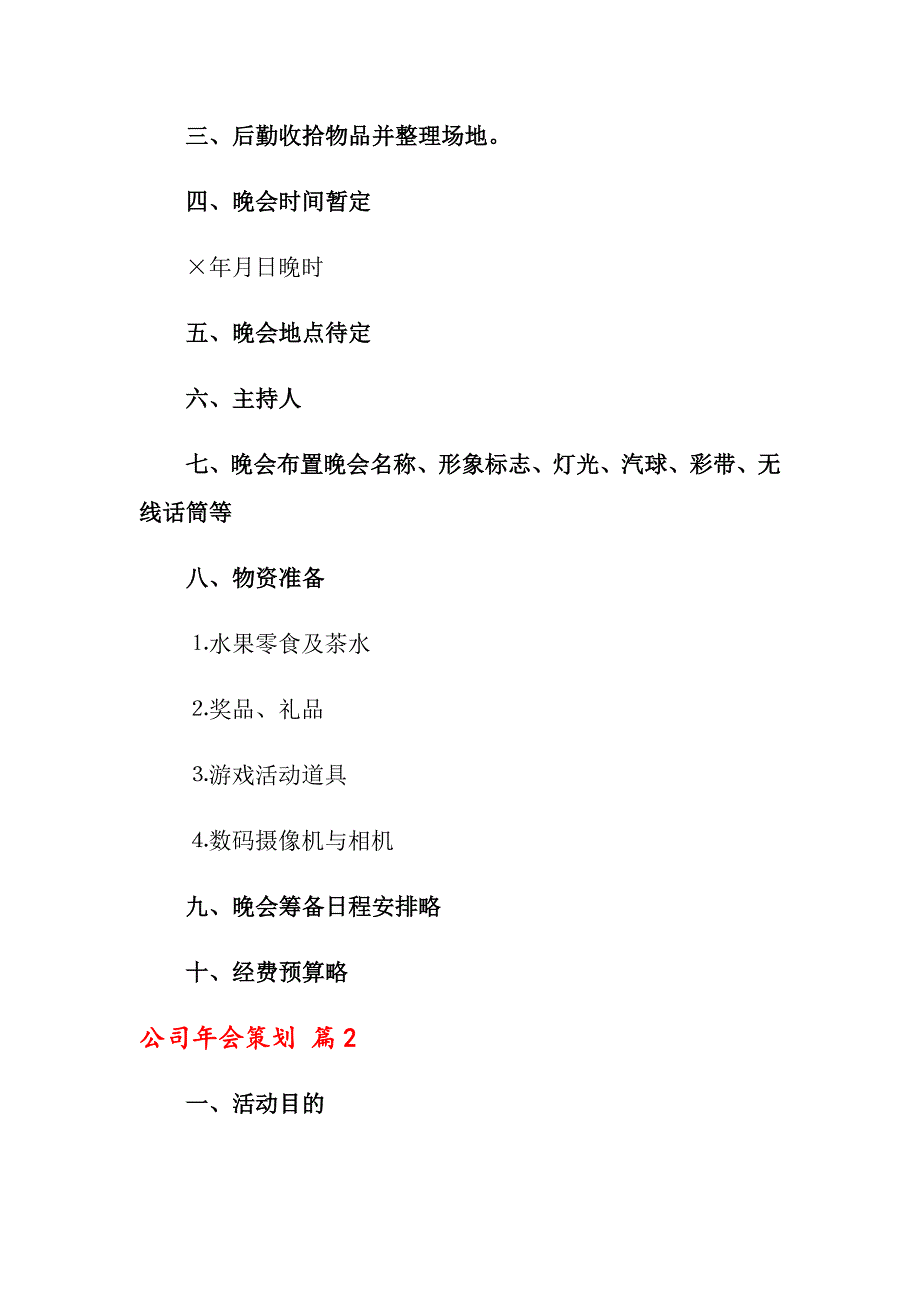 三、后勤收拾物品并整理场地。

四、晚会时间暂定

×年月日晚时

五、晚会地点待定

六、主持人

七、晚会布置晚会名称、形象标志、灯光、汽球、彩带、无线话筒等

八、物资准备

1.水果零食及茶水

2.奖品、礼品

3.游戏活动道具

4.数码摄像机与相机

九、晚会筹备日程安排略

十、经费预算略

公司年会策划 篇2

一、活动目的